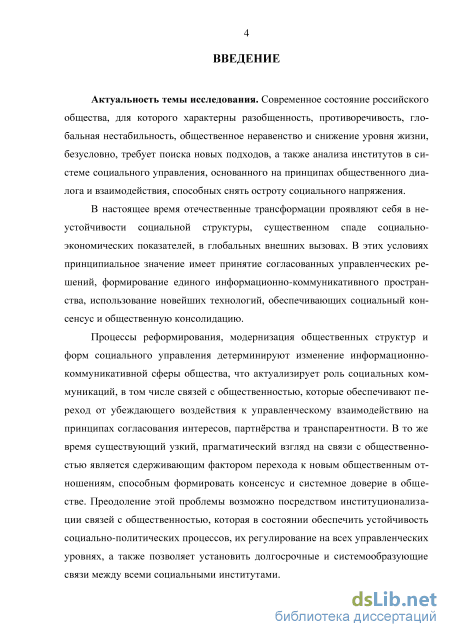 4

ВВЕДЕНИЕ

Актуальность темы исследования. Современное состояние российского общества, для которого характерны разобщенность, противоречивость, глобальная нестабильность, общественное неравенство и снижение уровня жизни, безусловно, требует поиска новых подходов, а также анализа институтов в системе социального управления, основанного на принципах общественного диалога и взаимодействия, способных снять остроту социального напряжения.

В настоящее время отечественные трансформации проявляют себя в неустойчивости социальной структуры, существенном спаде социально-экономических показателей, в глобальных внешних вызовах. В этих условиях принципиальное значение имеет принятие согласованных управленческих решений, формирование единого информационно-коммуникативного пространства, использование новейших технологий, обеспечивающих социальный консенсус и общественную консолидацию.

Процессы реформирования, модернизация общественных структур и форм социального управления детерминируют изменение информационно-коммуникативной сферы общества, что актуализирует роль социальных коммуникаций, в том числе связей с общественностью, которые обеспечивают переход от убеждающего воздействия к управленческому взаимодействию на принципах согласования интересов, партнёрства и транспарентности. В то же время существующий узкий, прагматический взгляд на связи с общественностью является сдерживающим фактором перехода к новым общественным отношениям, способным формировать консенсус и системное доверие в обществе. Преодоление этой проблемы возможно посредством институционализации связей с общественностью, которая в состоянии обеспечить устойчивость социально-политических процессов, их регулирование на всех управленческих уровнях, а также позволяет установить долгосрочные и системообразующие связи между всеми социальными институтами.

dsLib.net
библиотека диссертаций